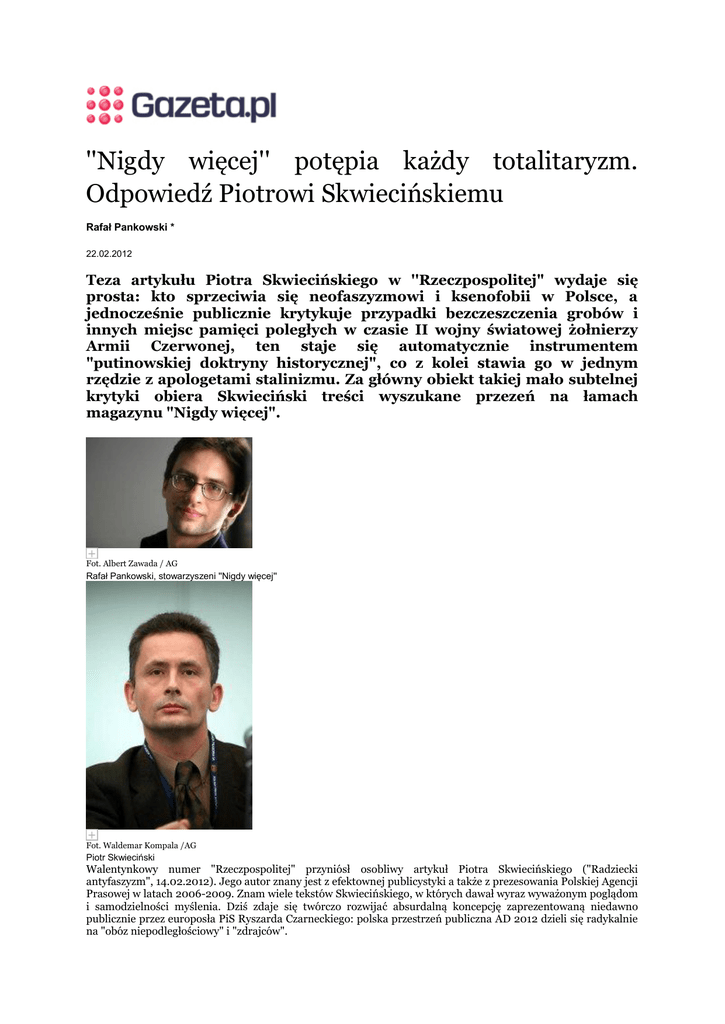 Gazeta.pl

"Nigdy więcej" potępia każdy totalitaryzm. Odpowiedź Piotrowi Skwiecińskiemu

Rafał Pankowski *

22.02.2012

Teza artykułu Piotra Skwiecińskiego w "Rzeczpospolitej" wydaje się prosta: kto sprzeciwia się neofaszyzmowi i ksenofobii w Polsce, a jednocześnie publicznie krytykuje przypadki bezczeszczenia grobów i innych miejsc pamięci poległych w czasie II wojny światowej żołnierzy Armii Czerwonej, ten staje się automatycznie instrumentem "putinowskiej doktryny historycznej", co z kolei stawia go w jednym rzędzie z apologetami stalinizmu. Za główny obiekt takiej mało subtelnej krytyki obiera Skwieciński treści wyszukane przezeń na łamach magazynu "Nigdy więcej".

Fot. Albert Zawada / AG
Rafał Pankowski, stowarzyszeni "Nigdy więcej"

Fot. Waldemar Kompala /AG
Piotr Skwieciński

Walentynkowy numer "Rzeczpospolitej" przyniósł osobliwy artykuł Piotra Skwiecińskiego ("Radziecki antyfaszyzm", 14.02.2012). Jego autor znany jest z efektownej publicystyki a także z prezesowania Polskiej Agencji Prasowej w latach 2006-2009. Znam wiele tekstów Skwiecińskiego, w których dawał wyraz wyważonym poglądom i samodzielności myślenia. Dziś zdaje się twórczo rozwijać absurdalną koncepcję zaprezentowaną niedawno publicznie przez europosła PiS Ryszarda Czarneckiego: polska przestrzeń publiczna AD 2012 dzieli się radykalnie na "obóz niepodległościowy" i "zdrajców".